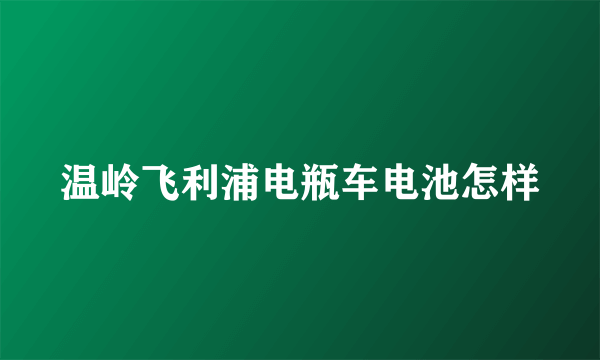 温岭飞利浦电瓶车电池怎样